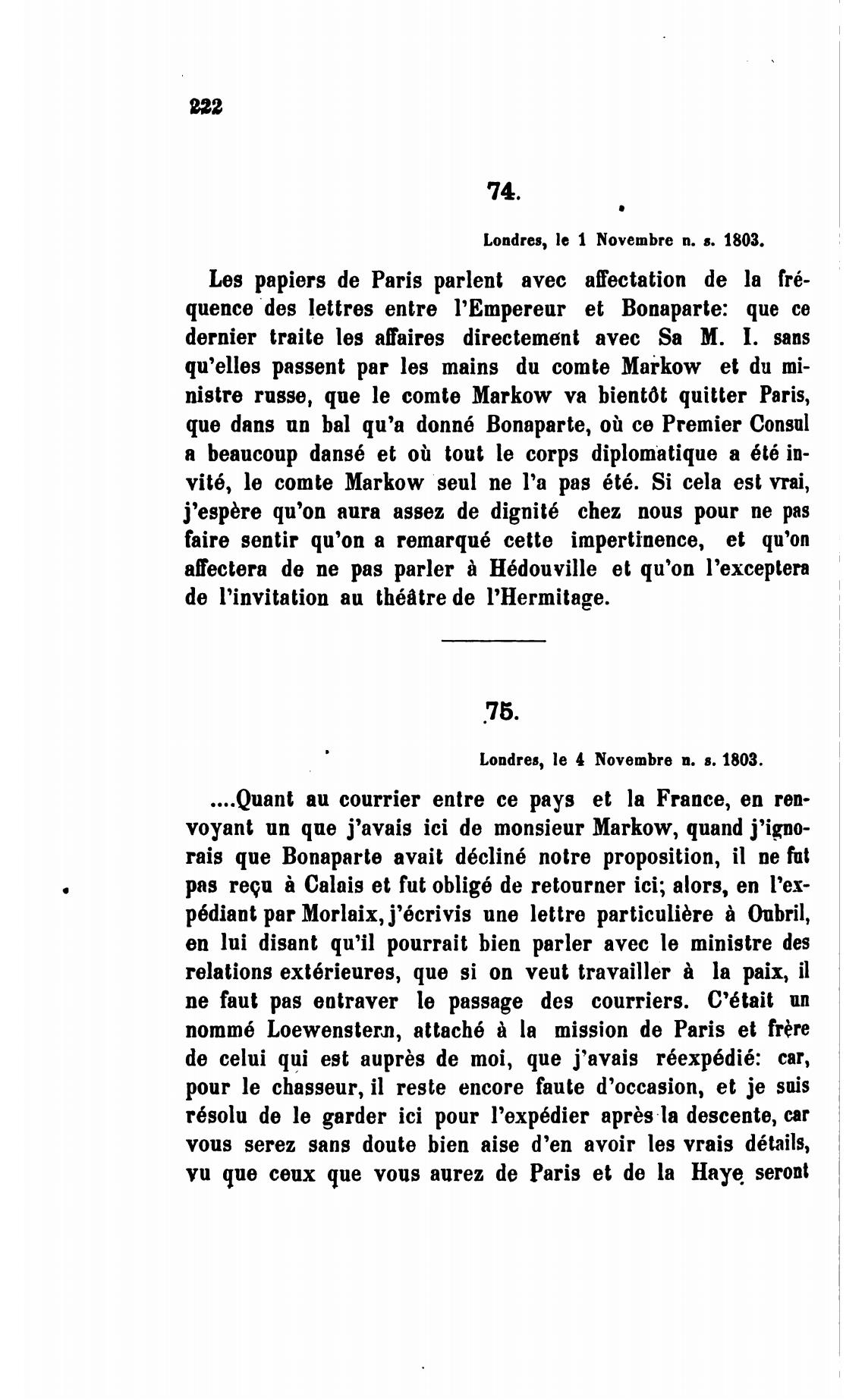 222

74.

Londres, le 1 Novembre n. s. 1803.

Les papiers de Paris parlent avec affectation de la fréquence des lettres entre l'Empereur et Bonaparte: que ce dernier traite les affaires directement avec Sa M. I. sans qu'elles passent par les mains du comte Markow et du ministre russe, que le comte Markow va bientôt quitter Paris, que dans un bal qu'a donné Bonaparte, où ce Premier Consul a beaucoup dansé et où tout le corps diplomatique a été invité, le comte Markow seul ne l'a pas été. Si cela est vrai, j'espère qu'on aura assez de dignité chez nous pour ne pas faire sentir qu'on a remarqué cette impertinence, et qu'on affectera de ne pas parler à Hédouville et qu'on l'exceptera de l'invitation au théâtre de l'Hermitage.

75.

Londres, le 4 Novembre n. s. 1803.

....Quant au courrier entre ce pays et la France, en renvoyant un que j'avais ici de monsieur Markow, quand j'ignorais que Bonaparte avait décliné notre proposition, il ne fut pas reçu à Calais et fut obligé de retourner ici; alors, en l'expédiant par Morlaix, j'écrivis une lettre particulière à Oubril, en lui disant qu'il pourrait bien parler avec le ministre des relations extérieures, que si on veut travailler à la paix, il ne faut pas entraver le passage des courriers. C'était un nommé Loewenstern, attaché à la mission de Paris et frère de celui qui est auprès de moi, que j'avais réexpédié: car, pour le chasseur, il reste encore faute d'occasion, et je suis résolu de le garder ici pour l'expédier après la descente, car vous serez sans doute bien aise d'en avoir les vrais détails, vu que ceux que vous aurez de Paris et de la Haye seront